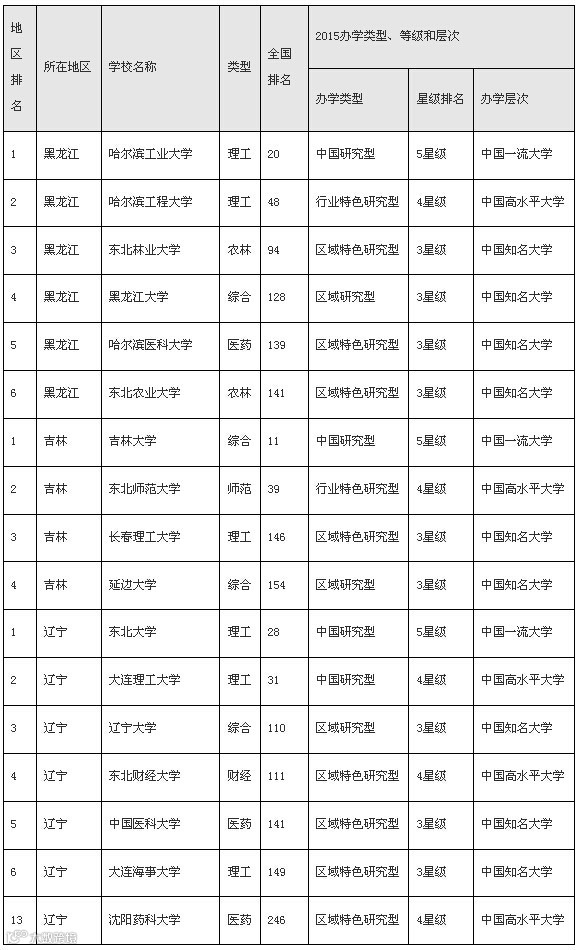 | 地区排名 | 所在地区 | 学校名称 | 类型 | 全国排名 | 2015办学类型、等级和层次 | | |
|---|---|---|---|---|---|---|---|
| | | | | | 办学类型 | 星级排名 | 办学层次 |
| 1 | 黑龙江 | 哈尔滨工业大学 | 理工 | 20 | 中国研究型 | 5星级 | 中国一流大学 |
| 2 | 黑龙江 | 哈尔滨工程大学 | 理工 | 48 | 行业特色研究型 | 4星级 | 中国高水平大学 |
| 3 | 黑龙江 | 东北林业大学 | 农林 | 94 | 区域特色研究型 | 3星级 | 中国知名大学 |
| 4 | 黑龙江 | 黑龙江大学 | 综合 | 128 | 区域研究型 | 3星级 | 中国知名大学 |
| 5 | 黑龙江 | 哈尔滨医科大学 | 医药 | 139 | 区域特色研究型 | 3星级 | 中国知名大学 |
| 6 | 黑龙江 | 东北农业大学 | 农林 | 141 | 区域特色研究型 | 3星级 | 中国知名大学 |
| 1 | 吉林 | 吉林大学 | 综合 | 11 | 中国研究型 | 5星级 | 中国一流大学 |
| 2 | 吉林 | 东北师范大学 | 师范 | 39 | 行业特色研究型 | 4星级 | 中国高水平大学 |
| 3 | 吉林 | 长春理工大学 | 理工 | 146 | 区域特色研究型 | 3星级 | 中国知名大学 |
| 4 | 吉林 | 延边大学 | 综合 | 154 | 区域研究型 | 3星级 | 中国知名大学 |
| 1 | 辽宁 | 东北大学 | 理工 | 28 | 中国研究型 | 5星级 | 中国一流大学 |
| 2 | 辽宁 | 大连理工大学 | 理工 | 31 | 中国研究型 | 4星级 | 中国高水平大学 |
| 3 | 辽宁 | 辽宁大学 | 综合 | 110 | 区域研究型 | 3星级 | 中国知名大学 |
| 4 | 辽宁 | 东北财经大学 | 财经 | 111 | 区域特色研究型 | 4星级 | 中国高水平大学 |
| 5 | 辽宁 | 中国医科大学 | 医药 | 141 | 区域特色研究型 | 3星级 | 中国知名大学 |
| 6 | 辽宁 | 大连海事大学 | 理工 | 149 | 区域特色研究型 | 3星级 | 中国知名大学 |
| 13 | 辽宁 | 沈阳药科大学 | 医药 | 246 | 区域特色研究型 | 4星级 | 中国高水平大学 |